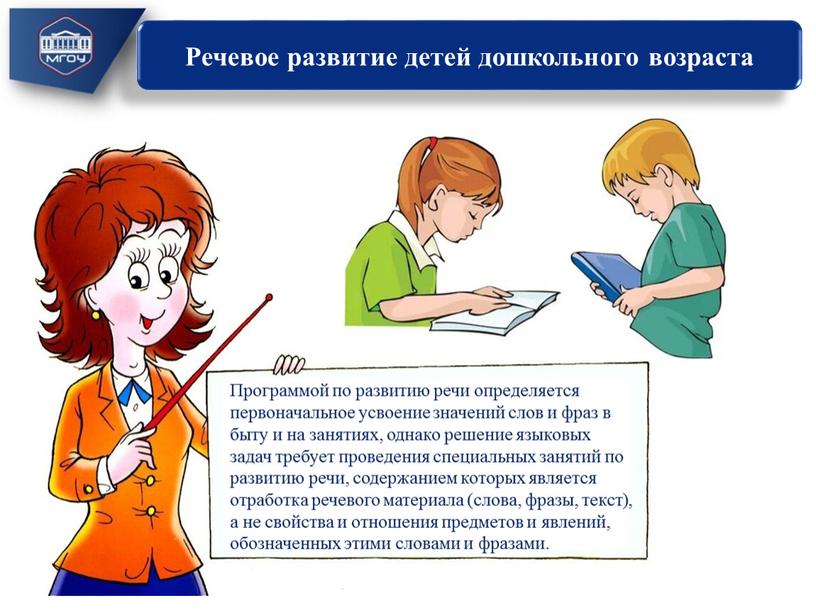 МГОУ

Речевое развитие детей дошкольного возраста

Программой по развитию речи определяется первоначальное усвоение значений слов и фраз в быту и на занятиях, однако решение языковых задач требует проведения специальных занятий по развитию речи, содержанием которых является отработка речевого материала (слова, фразы, текст), а не свойства и отношения предметов и явлений, обозначенных этими словами и фразами.